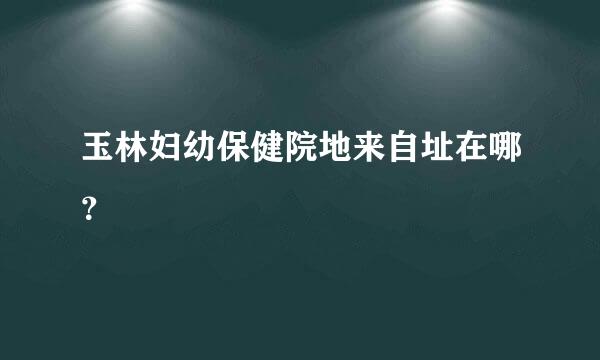 玉林妇幼保健院地来自址在哪？